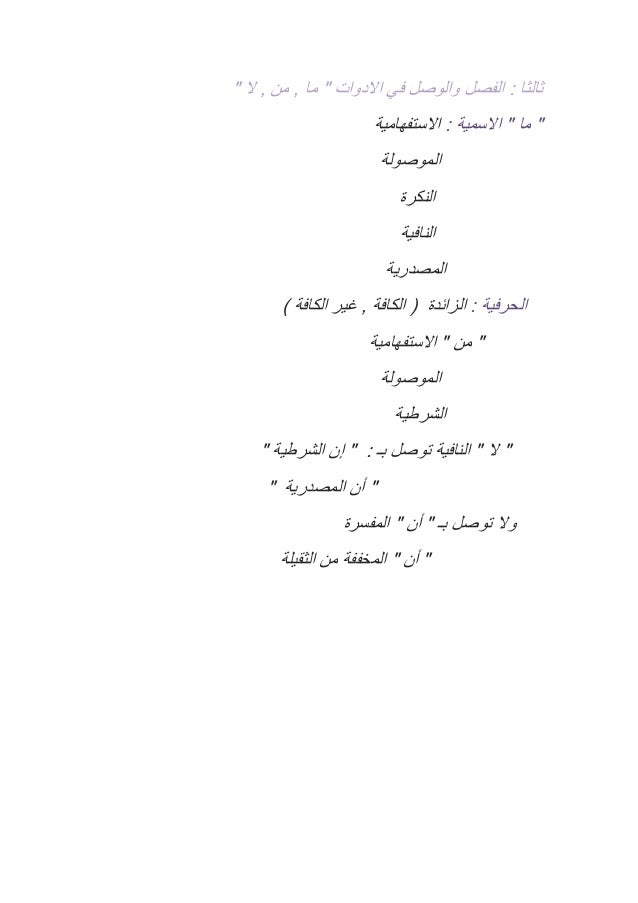 ثالثا : الفصل والوصل في الادوات " ما , من , لا "

" ما " الاسمية : الاستفهامية

الموصولة

النكرة

النافية

المصدرية

الحرفية : الزائدة ( الكافة , غير الكافة )

" من " الاستفهامية

الموصولة

الشرطية

" لا " النافية توصل بـ : " إن الشرطية "

" أن المصدرية "

ولا توصل بـ " أن " المفسرة

" أن " المخففة من الثقيلة